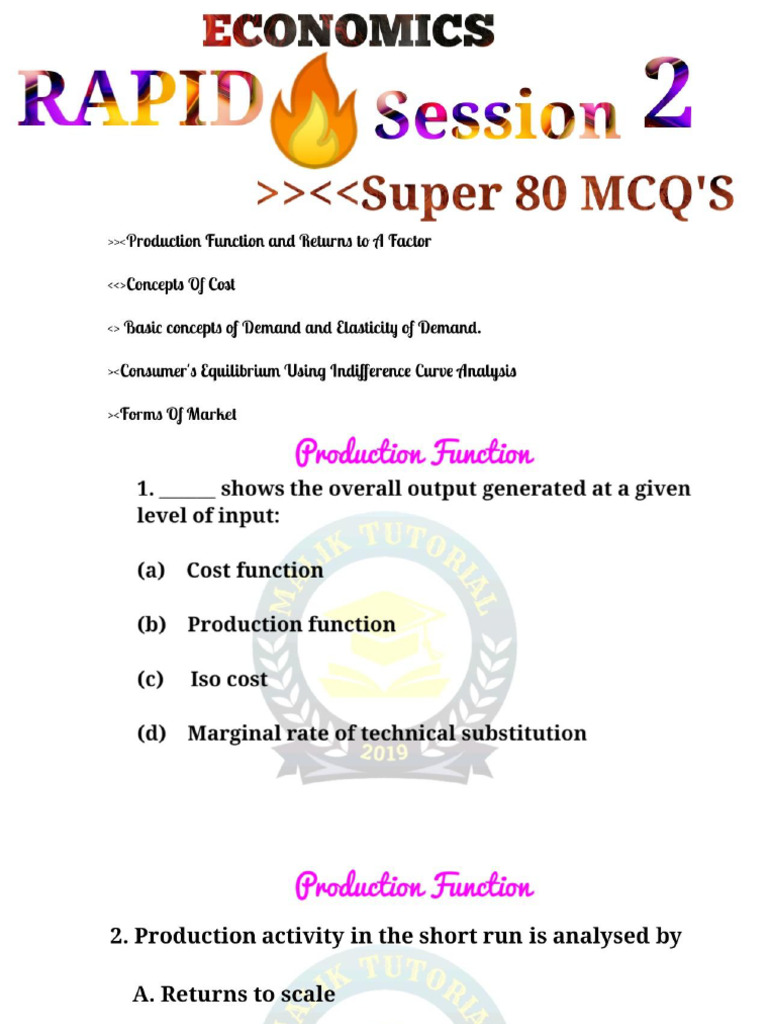 ECONOMICS

RAPID Session 2

>><<Super 80 MCQ'S

>><Production Function and Returns to A Factor

<<>Concepts Of Cost

<> Basic concepts of Demand and Elasticity of Demand.

><Consumer's Equilibrium Using Indifference Curve Analysis

><Forms Of Market

Production Function

1. ______ shows the overall output generated at a given level of input:

(a) Cost function

(b) Production function

(c) Iso cost

(d) Marginal rate of technical substitution

MALIK TUTORIAL 2019

Production Function

2. Production activity in the short run is analysed by

A. Returns to scale

MALIK TUTORIAL